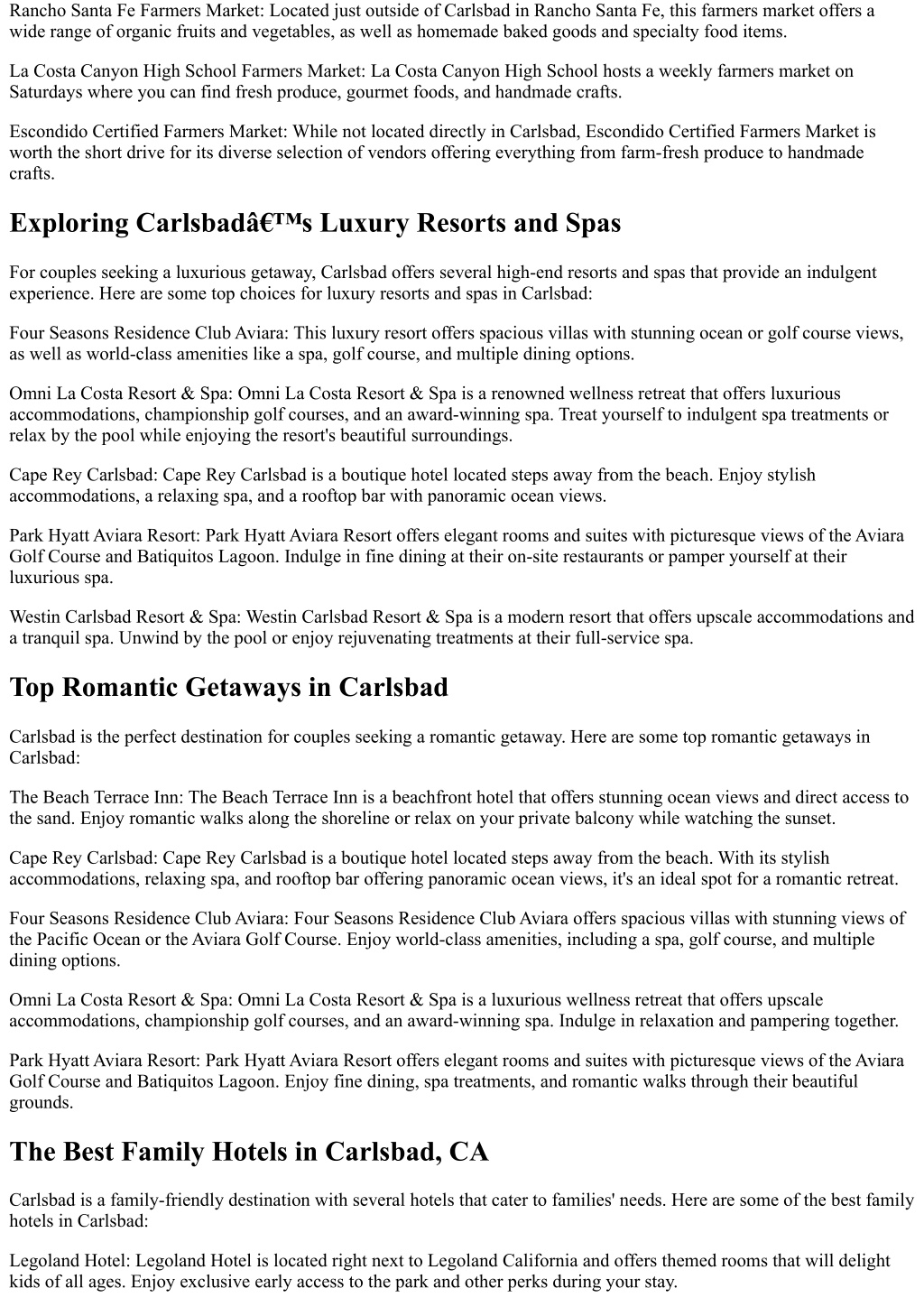 Rancho Santa Fe Farmers Market: Located just outside of Carlsbad in Rancho Santa Fe, this farmers market offers a wide range of organic fruits and vegetables, as well as homemade baked goods and specialty food items.

La Costa Canyon High School Farmers Market: La Costa Canyon High School hosts a weekly farmers market on Saturdays where you can find fresh produce, gourmet foods, and handmade crafts.

Escondido Certified Farmers Market: While not located directly in Carlsbad, Escondido Certified Farmers Market is worth the short drive for its diverse selection of vendors offering everything from farm-fresh produce to handmade crafts.

Exploring Carlsbadâ€™s Luxury Resorts and Spas

For couples seeking a luxurious getaway, Carlsbad offers several high-end resorts and spas that provide an indulgent experience. Here are some top choices for luxury resorts and spas in Carlsbad:

Four Seasons Residence Club Aviara: This luxury resort offers spacious villas with stunning ocean or golf course views, as well as world-class amenities like a spa, golf course, and multiple dining options.

Omni La Costa Resort & Spa: Omni La Costa Resort & Spa is a renowned wellness retreat that offers luxurious accommodations, championship golf courses, and an award-winning spa. Treat yourself to indulgent spa treatments or relax by the pool while enjoying the resort's beautiful surroundings.

Cape Rey Carlsbad: Cape Rey Carlsbad is a boutique hotel located steps away from the beach. Enjoy stylish accommodations, a relaxing spa, and a rooftop bar with panoramic ocean views.

Park Hyatt Aviara Resort: Park Hyatt Aviara Resort offers elegant rooms and suites with picturesque views of the Aviara Golf Course and Batiquitos Lagoon. Indulge in fine dining at their on-site restaurants or pamper yourself at their luxurious spa.

Westin Carlsbad Resort & Spa: Westin Carlsbad Resort & Spa is a modern resort that offers upscale accommodations and a tranquil spa. Unwind by the pool or enjoy rejuvenating treatments at their full-service spa.

Top Romantic Getaways in Carlsbad

Carlsbad is the perfect destination for couples seeking a romantic getaway. Here are some top romantic getaways in Carlsbad:

The Beach Terrace Inn: The Beach Terrace Inn is a beachfront hotel that offers stunning ocean views and direct access to the sand. Enjoy romantic walks along the shoreline or relax on your private balcony while watching the sunset.

Cape Rey Carlsbad: Cape Rey Carlsbad is a boutique hotel located steps away from the beach. With its stylish accommodations, relaxing spa, and rooftop bar offering panoramic ocean views, it's an ideal spot for a romantic retreat.

Four Seasons Residence Club Aviara: Four Seasons Residence Club Aviara offers spacious villas with stunning views of the Pacific Ocean or the Aviara Golf Course. Enjoy world-class amenities, including a spa, golf course, and multiple dining options.

Omni La Costa Resort & Spa: Omni La Costa Resort & Spa is a luxurious wellness retreat that offers upscale accommodations, championship golf courses, and an award-winning spa. Indulge in relaxation and pampering together.

Park Hyatt Aviara Resort: Park Hyatt Aviara Resort offers elegant rooms and suites with picturesque views of the Aviara Golf Course and Batiquitos Lagoon. Enjoy fine dining, spa treatments, and romantic walks through their beautiful grounds.

The Best Family Hotels in Carlsbad, CA

Carlsbad is a family-friendly destination with several hotels that cater to families' needs. Here are some of the best family hotels in Carlsbad:

Legoland Hotel: Legoland Hotel is located right next to Legoland California and offers themed rooms that will delight kids of all ages. Enjoy exclusive early access to the park and other perks during your stay.